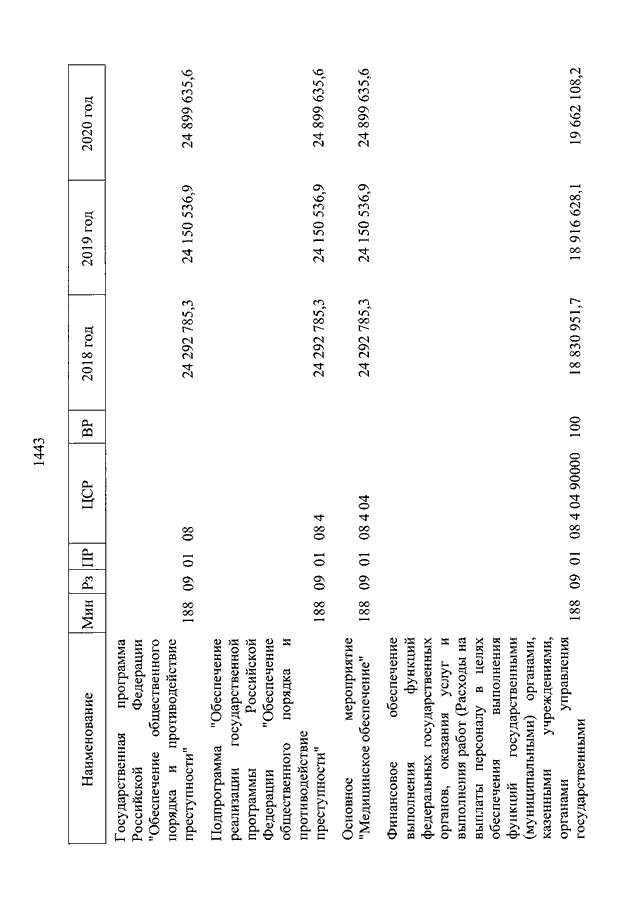 1443

| Наименование | Мин | Рз | ПР | ЦСР | ВР | 2018 год | 2019 год | 2020 год |
|---|---|---|---|---|---|---|---|---|
| Государственная программа Российской Федерации "Обеспечение общественного порядка и противодействие преступности" | 188 | 09 | 01 | 08 | | 24 292 785,3 | 24 150 536,9 | 24 899 635,6 |
| Подпрограмма "Обеспечение реализации государственной программы Российской Федерации "Обеспечение общественного порядка и противодействие преступности" | 188 | 09 | 01 | 08 4 | | 24 292 785,3 | 24 150 536,9 | 24 899 635,6 |
| Основное мероприятие "Медицинское обеспечение" | 188 | 09 | 01 | 08 4 04 | | 24 292 785,3 | 24 150 536,9 | 24 899 635,6 |
| Финансовое обеспечение выполнения функций федеральных государственных органов, оказания услуг и выполнения работ (Расходы на выплаты персоналу в целях обеспечения выполнения функций государственными (муниципальными) органами, казенными учреждениями, органами управления государственными | 188 | 09 | 01 | 08 4 04 90000 | 100 | 18 830 951,7 | 18 916 628,1 | 19 662 108,2 |